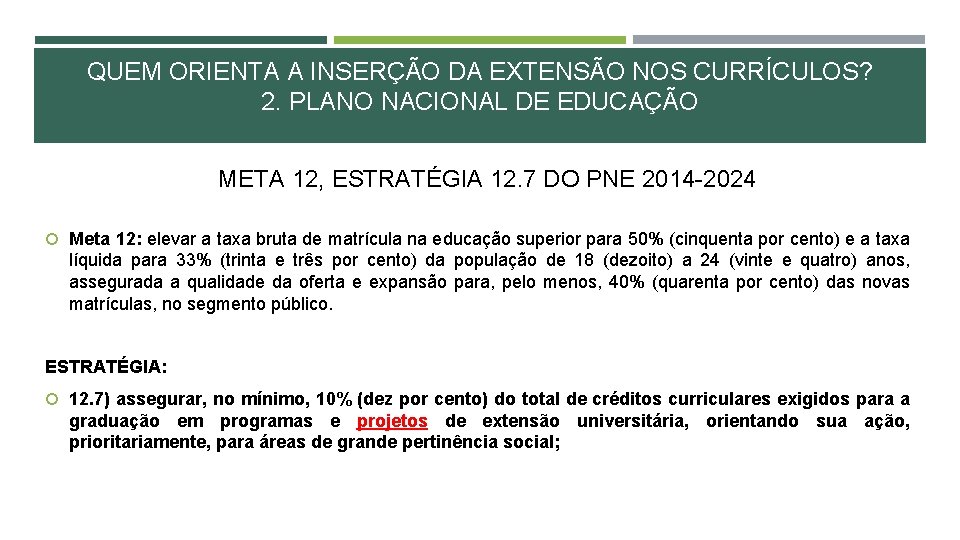 QUEM ORIENTA A INSERÇÃO DA EXTENSÃO NOS CURRÍCULOS?
2. PLANO NACIONAL DE EDUCAÇÃO

META 12, ESTRATÉGIA 12.7 DO PNE 2014-2024

Meta 12: elevar a taxa bruta de matrícula na educação superior para 50% (cinquenta por cento) e a taxa líquida para 33% (trinta e três por cento) da população de 18 (dezoito) a 24 (vinte e quatro) anos, assegurada a qualidade da oferta e expansão para, pelo menos, 40% (quarenta por cento) das novas matrículas, no segmento público.

ESTRATÉGIA:

12.7) assegurar, no mínimo, 10% (dez por cento) do total de créditos curriculares exigidos para a graduação em programas e projetos de extensão universitária, orientando sua ação, prioritariamente, para áreas de grande pertinência social;